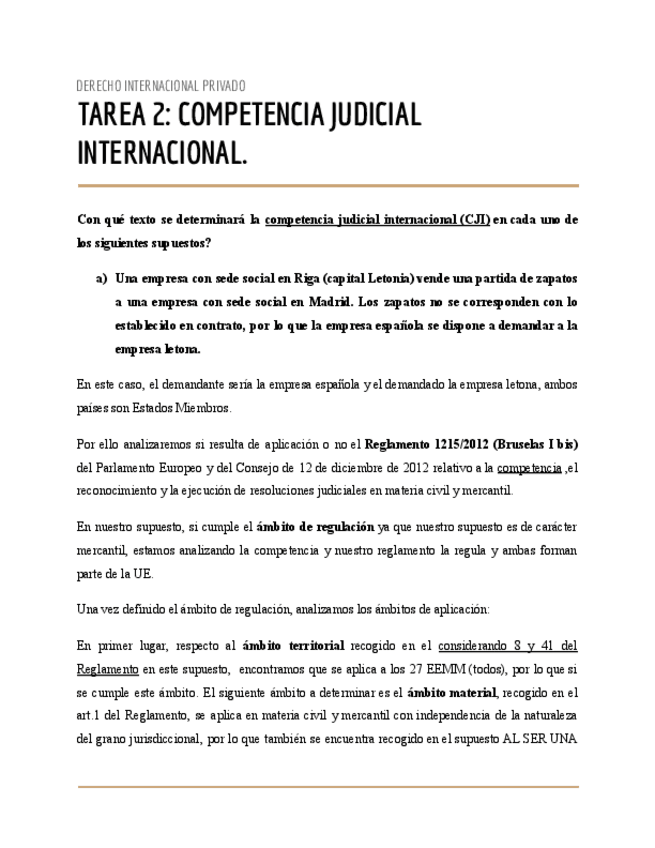 DERECHO INTERNACIONAL PRIVADO

TAREA 2: COMPETENCIA JUDICIAL INTERNACIONAL.

Con qué texto se determinará la competencia judicial internacional (CJI) en cada uno de los siguientes supuestos?

a) Una empresa con sede social en Riga (capital Letonia) vende una partida de zapatos a una empresa con sede social en Madrid. Los zapatos no se corresponden con lo establecido en contrato, por lo que la empresa española se dispone a demandar a la empresa letona.

En este caso, el demandante sería la empresa española y el demandado la empresa letona, ambos países son Estados Miembros.

Por ello analizaremos si resulta de aplicación o no el Reglamento 1215/2012 (Bruselas I bis) del Parlamento Europeo y del Consejo de 12 de diciembre de 2012 relativo a la competencia ,el reconocimiento y la ejecución de resoluciones judiciales en materia civil y mercantil.

En nuestro supuesto, si cumple el ámbito de regulación ya que nuestro supuesto es de carácter mercantil, estamos analizando la competencia y nuestro reglamento la regula y ambas forman parte de la UE.

Una vez definido el ámbito de regulación, analizamos los ámbitos de aplicación:

En primer lugar, respecto al ámbito territorial recogido en el considerando 8 y 41 del Reglamento en este supuesto, encontramos que se aplica a los 27 EEMM (todos), por lo que si se cumple este ámbito. El siguiente ámbito a determinar es el ámbito material, recogido en el art.1 del Reglamento, se aplica en materia civil y mercantil con independencia de la naturaleza del grano jurisdiccional, por lo que también se encuentra recogido en el supuesto AL SER UNA